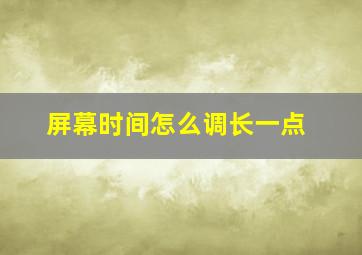 屏幕时间怎么调长一点